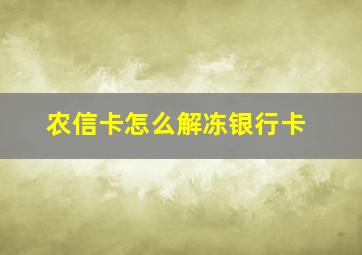 农信卡怎么解冻银行卡